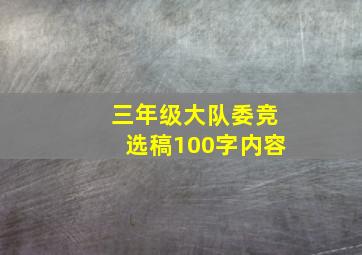 三年级大队委竞选稿100字内容